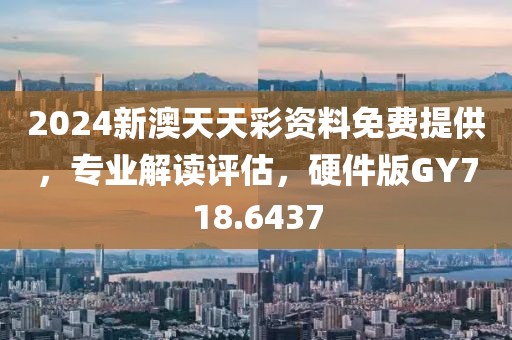 2024新澳天天彩资料免费提供，专业解读评估，硬件版GY718.6437